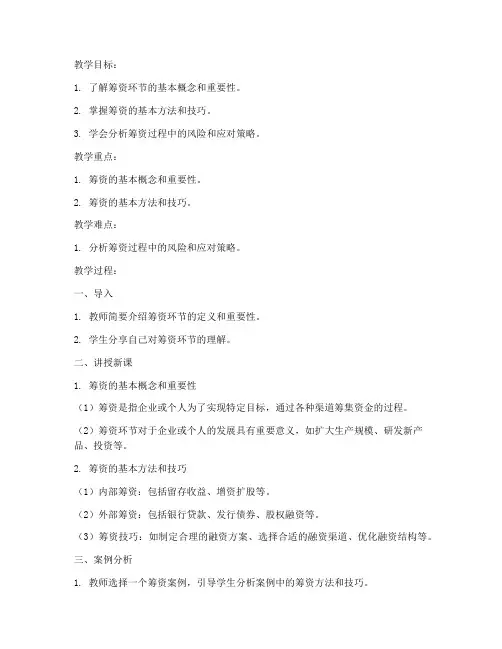 教学目标：

1. 了解筹资环节的基本概念和重要性。

2. 掌握筹资的基本方法和技巧。

3. 学会分析筹资过程中的风险和应对策略。

教学重点：

1. 筹资的基本概念和重要性。

2. 筹资的基本方法和技巧。

教学难点：

1. 分析筹资过程中的风险和应对策略。

教学过程：

一、导入

1. 教师简要介绍筹资环节的定义和重要性。

2. 学生分享自己对筹资环节的理解。

二、讲授新课

1. 筹资的基本概念和重要性

（1）筹资是指企业或个人为了实现特定目标，通过各种渠道筹集资金的过程。

（2）筹资环节对于企业或个人的发展具有重要意义，如扩大生产规模、研发新产品、投资等。

2. 筹资的基本方法和技巧

（1）内部筹资：包括留存收益、增资扩股等。

（2）外部筹资：包括银行贷款、发行债券、股权融资等。

（3）筹资技巧：如制定合理的融资方案、选择合适的融资渠道、优化融资结构等。

三、案例分析

1. 教师选择一个筹资案例，引导学生分析案例中的筹资方法和技巧。